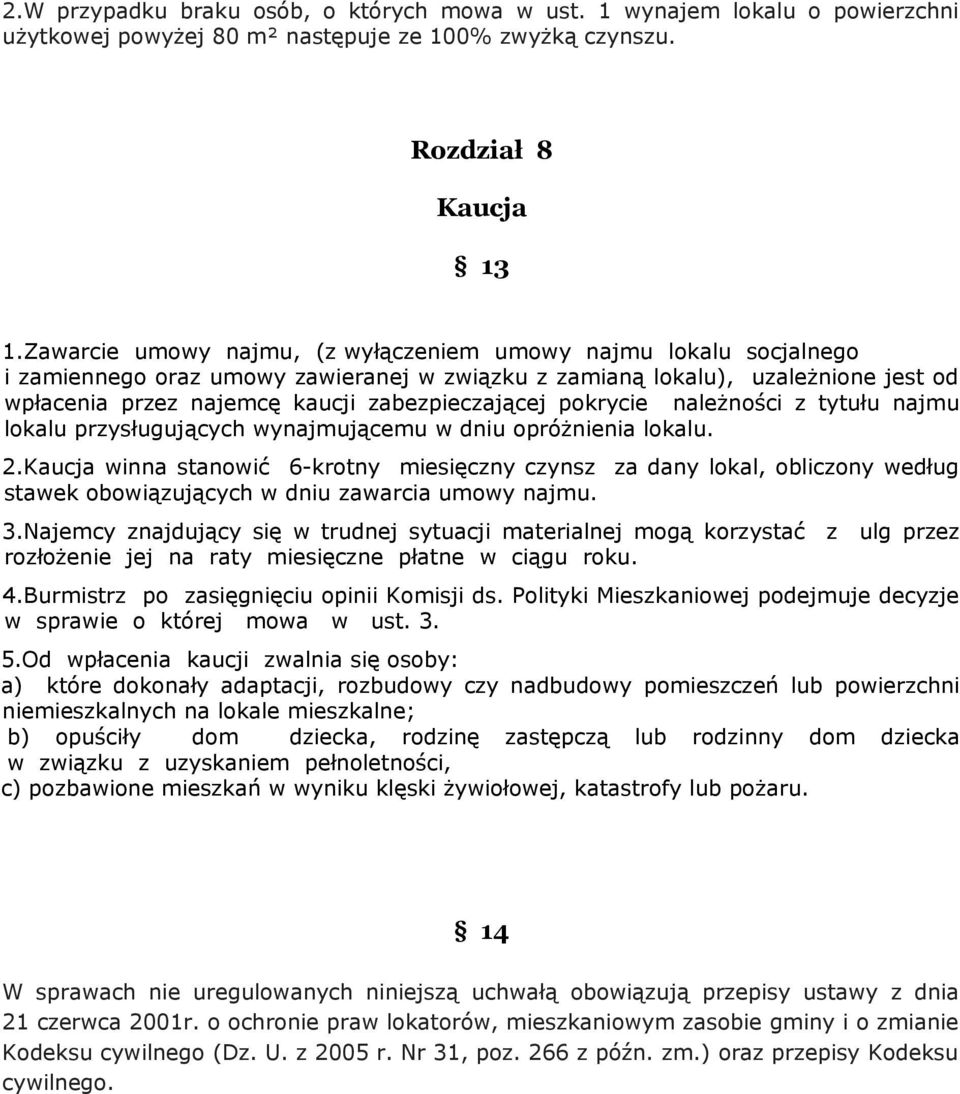 2.W przypadku braku osób, o których mowa w ust. 1 wynajem lokalu o powierzchni użytkowej powyżej 80 m² następuje ze 100% zwyżką czynszu.

Rozdział 8

Kaucja

§ 13

1.Zawarcie umowy najmu, (z wyłączeniem umowy najmu lokalu socjalnego i zamiennego oraz umowy zawieranej w związku z zamianą lokalu), uzależnione jest od wpłacenia przez najemcę kaucji zabezpieczającej pokrycie należności z tytułu najmu lokalu przysługujących wynajmującemu w dniu opróżnienia lokalu.

2.Kaucja winna stanowić 6-krotny miesięczny czynsz za dany lokal, obliczony według stawek obowiązujących w dniu zawarcia umowy najmu.

3.Najemcy znajdujący się w trudnej sytuacji materialnej mogą korzystać z ulg przez rozłożenie jej na raty miesięczne płatne w ciągu roku.

4.Burmistrz po zasięgnięciu opinii Komisji ds. Polityki Mieszkaniowej podejmuje decyzje w sprawie o której mowa w ust. 3.

5.Od wpłacenia kaucji zwalnia się osoby:
a) które dokonały adaptacji, rozbudowy czy nadbudowy pomieszczeń lub powierzchni niemieszkalnych na lokale mieszkalne;
b) opuściły dom dziecka, rodzinę zastępczą lub rodzinny dom dziecka w związku z uzyskaniem pełnoletności,
c) pozbawione mieszkań w wyniku klęski żywiołowej, katastrofy lub pożaru.

§ 14

W sprawach nie uregulowanych niniejszą uchwałą obowiązują przepisy ustawy z dnia 21 czerwca 2001r. o ochronie praw lokatorów, mieszkaniowym zasobie gminy i o zmianie Kodeksu cywilnego (Dz. U. z 2005 r. Nr 31, poz. 266 z późn. zm.) oraz przepisy Kodeksu cywilnego.